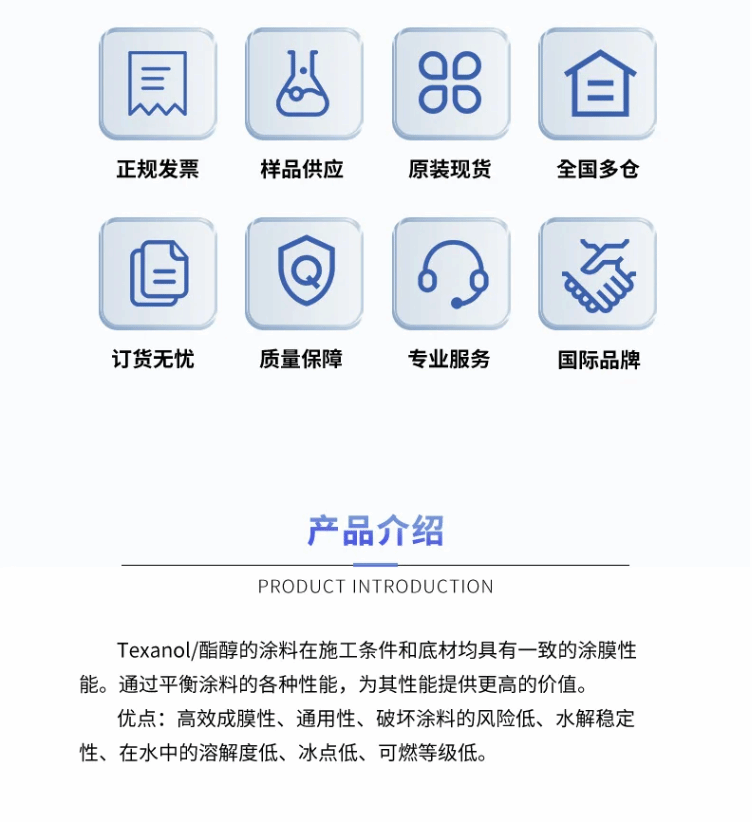 正规发票
样品供应
原装现货
全国多仓

订货无忧
质量保障
专业服务
国际品牌

产品介绍

PRODUCT INTRODUCTION

Texanol/酯醇的涂料在施工条件和底材均具有一致的涂膜性能。通过平衡涂料的各种性能，为其性能提供更高的价值。

优点：高效成膜性、通用性、破坏涂料的风险低、水解稳定性、在水中的溶解度低、冰点低、可燃等级低。